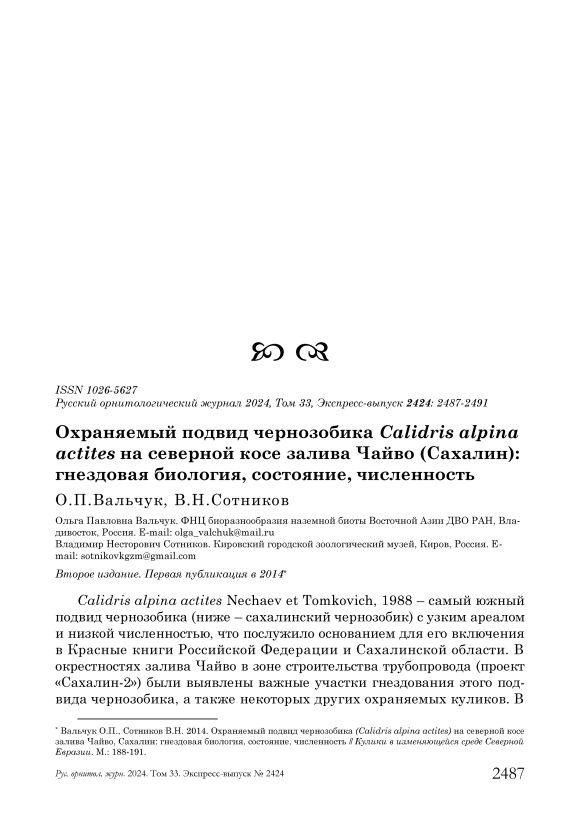 ISSN 1026-5627
Русский орнитологический журнал 2024, Том 33, Экспресс-выпуск 2424: 2487-2491

Охраняемый подвид чернозобика Calidris alpina actites на северной косе залива Чайво (Сахалин): гнездовая биология, состояние, численность

О.П.Вальчук, В.Н.Сотников

Ольга Павловна Вальчук. ФНЦ биоразнообразия наземной биоты Восточной Азии ДВО РАН, Владивосток, Россия. E-mail: olga_valchuk@mail.ru
Владимир Несторович Сотников. Кировский городской зоологический музей, Киров, Россия. E-mail: sotnikovkgzm@gmail.com

Второе издание. Первая публикация в 2014*

Calidris alpina actites Nechaev et Tomkovich, 1988 – самый южный подвид чернозобика (ниже – сахалинский чернозобик) с узким ареалом и низкой численностью, что послужило основанием для его включения в Красные книги Российской Федерации и Сахалинской области. В окрестностях залива Чайво в зоне строительства трубопровода (проект «Сахалин-2») были выявлены важные участки гнездования этого подвида чернозобика, а также некоторых других охраняемых куликов. В

* Вальчук О.П., Сотников В.Н. 2014. Охраняемый подвид чернозобика (Calidris alpina actites) на северной косе залива Чайво, Сахалин: гнездовая биология, состояние, численность // Кулики в изменяющейся среде Северной Евразии. М.: 188-191.

Рус. орнитол. журн. 2024. Том 33. Экспресс-выпуск № 2424

2487